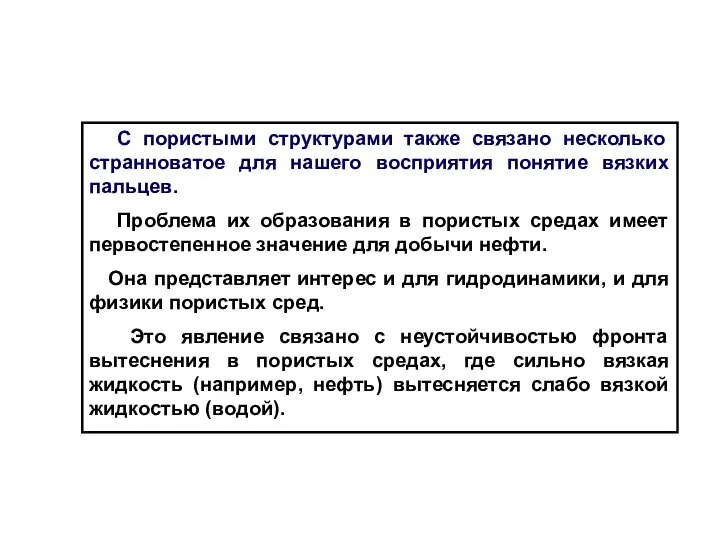 С пористыми структурами также связано несколько странноватое для нашего восприятия понятие вязких пальцев.

Проблема их образования в пористых средах имеет первостепенное значение для добычи нефти.

Она представляет интерес и для гидродинамики, и для физики пористых сред.

Это явление связано с неустойчивостью фронта вытеснения в пористых средах, где сильно вязкая жидкость (например, нефть) вытесняется слабо вязкой жидкостью (водой).